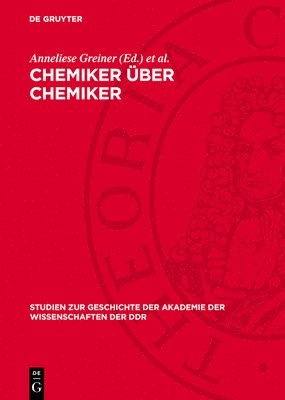 DE GRUYTER

Anneliese Greiner (Ed.) et al.

CHEMIKER ÜBER CHEMIKER

THEORIA C

STUDIEN ZUR GESCHICHTE DER AKADEMIE DER WISSENSCHAFTEN DER DDR

DE G